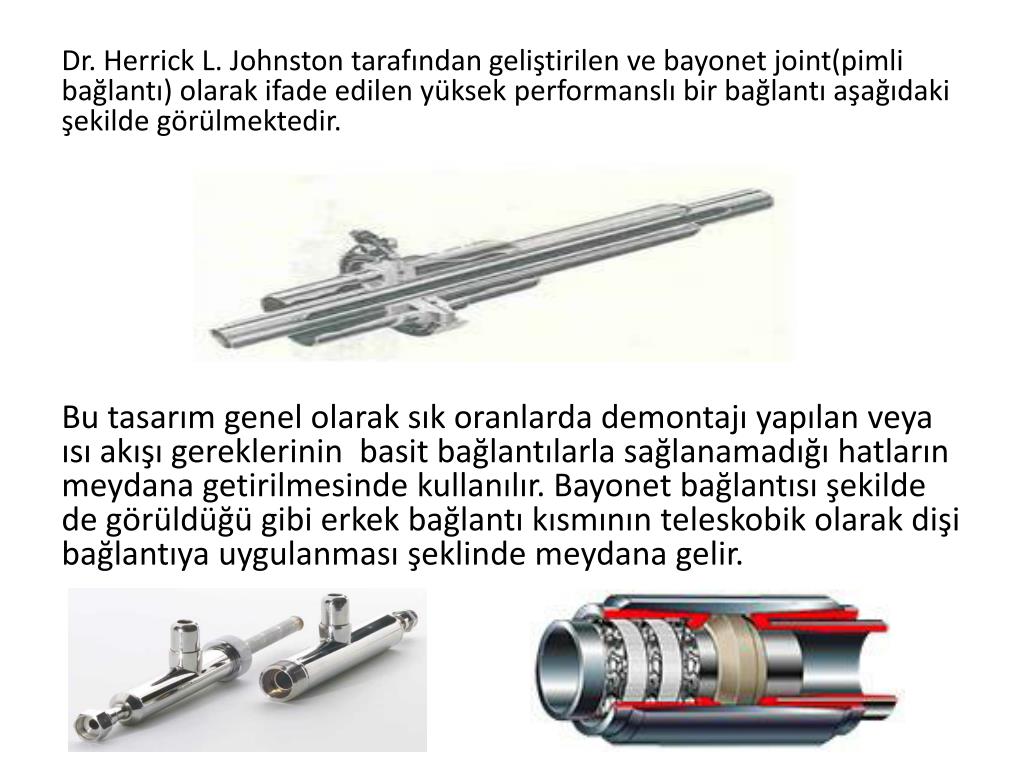 Dr. Herrick L. Johnston tarafından geliştirilen ve bayonet joint(pimli bağlantı) olarak ifade edilen yüksek performanslı bir bağlantı aşağıdaki şekilde görülmektedir.

Bu tasarım genel olarak sık oranlarda demontajı yapılan veya ısı akışı gereklerinin basit bağlantılarla sağlanamadığı hatların meydana getirilmesinde kullanılır. Bayonet bağlantısı şekilde de görüldüğü gibi erkek bağlantı kısmının teleskobik olarak dişi bağlantıya uygulanması şeklinde meydana gelir.